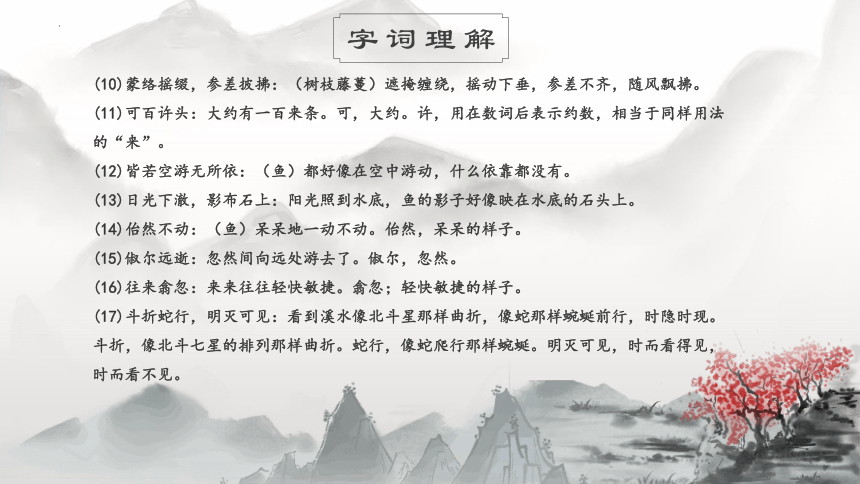 字词理解

(10)蒙络摇缀，参差披拂：（树枝藤蔓）遮掩缠绕，摇动下垂，参差不齐，随风飘拂。

(11)可百许头：大约有一百来条。可，大约。许，用在数词后表示约数，相当于同样用法的“来”。

(12)皆若空游无所依：（鱼）都好像在空中游动，什么依靠都没有。

(13)日光下澈，影布石上：阳光照到水底，鱼的影子好像映在水底的石头上。

(14)佁然不动：（鱼）呆呆地一动不动。佁然，呆呆的样子。

(15)俶尔远逝：忽然间向远处游去了。俶尔，忽然。

(16)往来翕忽：来来往往轻快敏捷。翕忽；轻快敏捷的样子。

(17)斗折蛇行，明灭可见：看到溪水像北斗星那样曲折，像蛇那样蜿蜒前行，时隐时现。斗折，像北斗七星的排列那样曲折。蛇行，像蛇爬行那样蜿蜒。明灭可见，时而看得见，时而看不见。